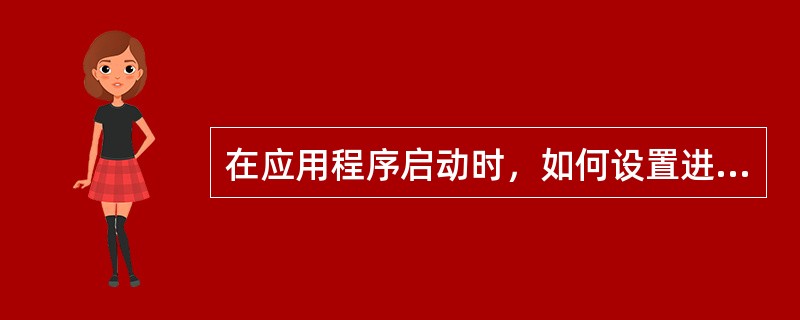 在应用程序启动时，如何设置进...